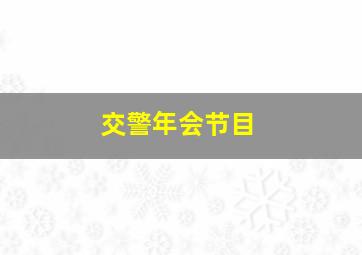 交警年会节目